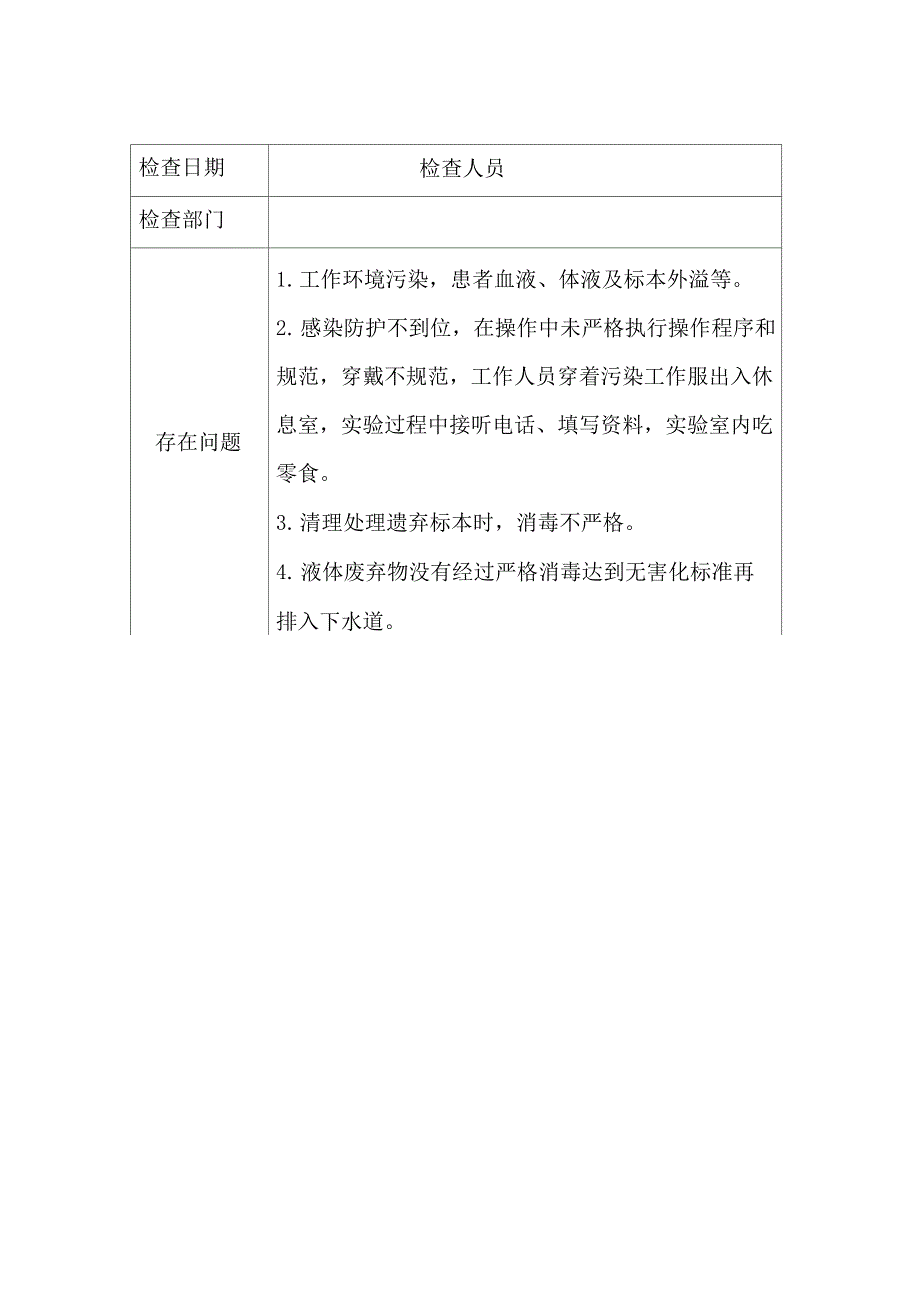 | 检查日期 | 检查人员 |
|---|---|
| 检查部门 | |
| 存在问题 | 1. 工作环境污染，患者血液、体液及标本外溢等。<br>2. 感染防护不到位，在操作中未严格执行操作程序和规范，穿戴不规范，工作人员穿着污染工作服出入休息室，实验过程中接听电话、填写资料，实验室内吃零食。<br>3. 清理处理遗弃标本时，消毒不严格。<br>4. 液体废弃物没有经过严格消毒达到无害化标准再排入下水道。 |